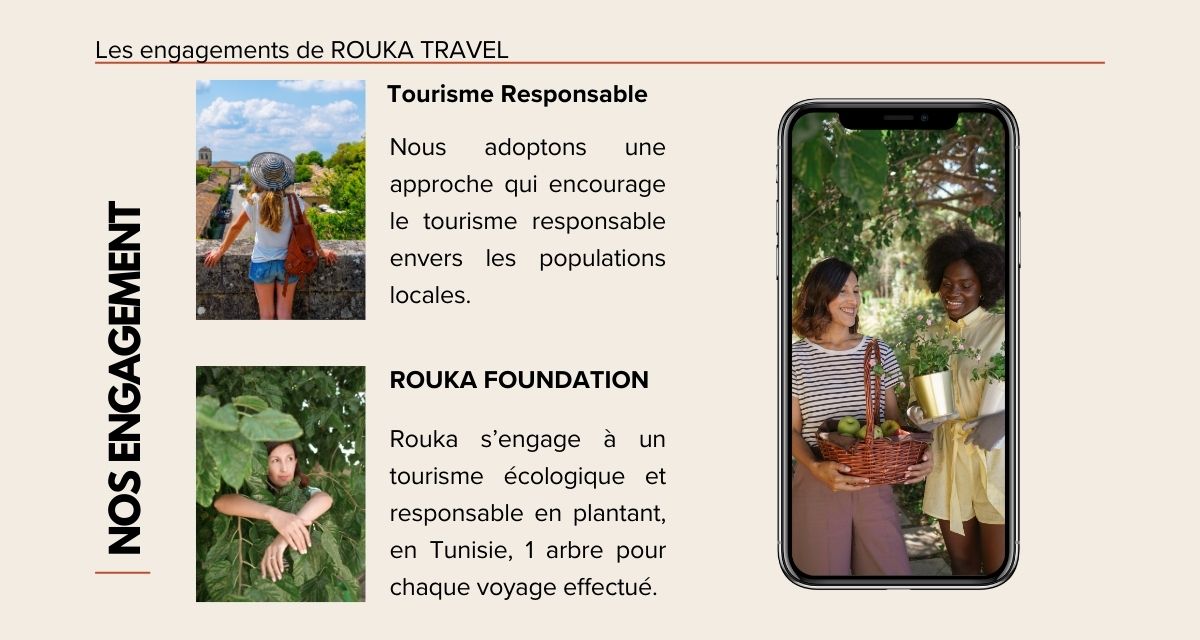 Les engagements de ROUKA TRAVEL

NOS ENGAGEMENT

Tourisme Responsable

Nous adoptons une approche qui encourage le tourisme responsable envers les populations locales.

ROUKA FOUNDATION

Rouka s'engage à un tourisme écologique et responsable en plantant, en Tunisie, 1 arbre pour chaque voyage effectué.